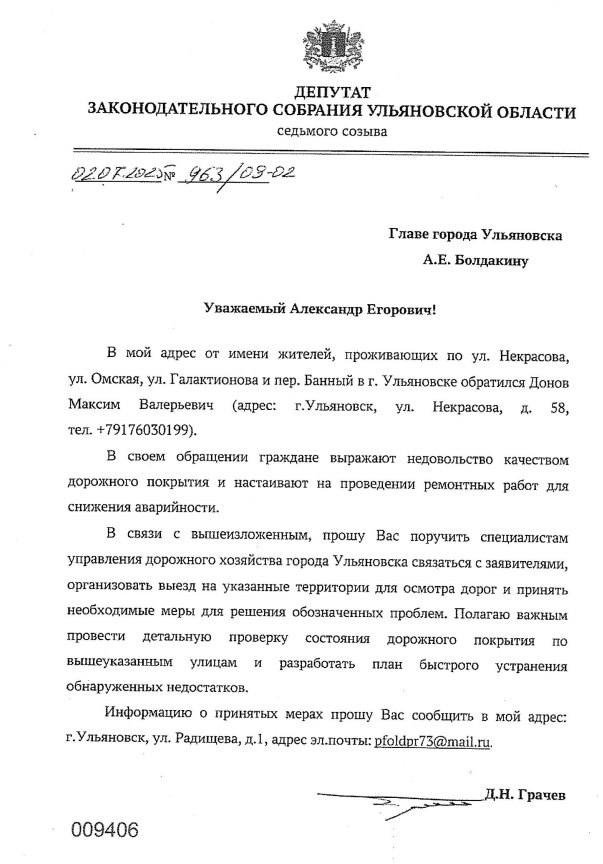 ДЕПУТАТ
ЗАКОНОДАТЕЛЬНОГО СОБРАНИЯ УЛЬЯНОВСКОЙ ОБЛАСТИ
седьмого созыва

02.07.2025 № 963/03-02

Главе города Ульяновска
А.Е. Болдакину

Уважаемый Александр Егорович!

В мой адрес от имени жителей, проживающих по ул. Некрасова, ул. Омская, ул. Галактионова и пер. Банный в г. Ульяновске обратился Донов Максим Валерьевич (адрес: г.Ульяновск, ул. Некрасова, д. 58, тел. +79176030199).

В своем обращении граждане выражают недовольство качеством дорожного покрытия и настаивают на проведении ремонтных работ для снижения аварийности.

В связи с вышеизложенным, прошу Вас поручить специалистам управления дорожного хозяйства города Ульяновска связаться с заявителями, организовать выезд на указанные территории для осмотра дорог и принять необходимые меры для решения обозначенных проблем. Полагаю важным провести детальную проверку состояния дорожного покрытия по вышеуказанным улицам и разработать план быстрого устранения обнаруженных недостатков.

Информацию о принятых мерах прошу Вас сообщить в мой адрес: г.Ульяновск, ул. Радищева, д.1, адрес эл.почты: pfoldpr73@mail.ru.

Д.Н. Грачев

009406